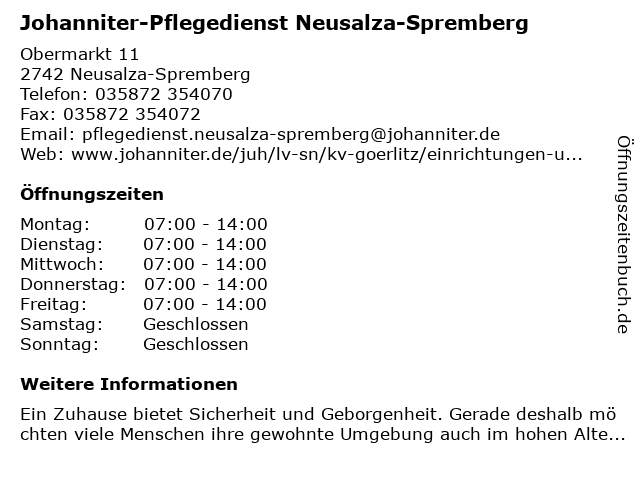 Johanniter-Pflegedienst Neusalza-Spremberg

Obermarkt 11
2742 Neusalza-Spremberg
Telefon: 035872 354070
Fax: 035872 354072
Email: pflegedienst.neusalza-spremberg@johanniter.de
Web: www.johanniter.de/juh/lv-sn/kv-goerlitz/einrichtungen-u...

Öffnungszeiten

| Montag: | 07:00 - 14:00 |
|---|---|
| Dienstag: | 07:00 - 14:00 |
| Mittwoch: | 07:00 - 14:00 |
| Donnerstag: | 07:00 - 14:00 |
| Freitag: | 07:00 - 14:00 |
| Samstag: | Geschlossen |
| Sonntag: | Geschlossen |

Weitere Informationen

Ein Zuhause bietet Sicherheit und Geborgenheit. Gerade deshalb möchten viele Menschen ihre gewohnte Umgebung auch im hohen Alte...

Öffnungszeitenbuch.de